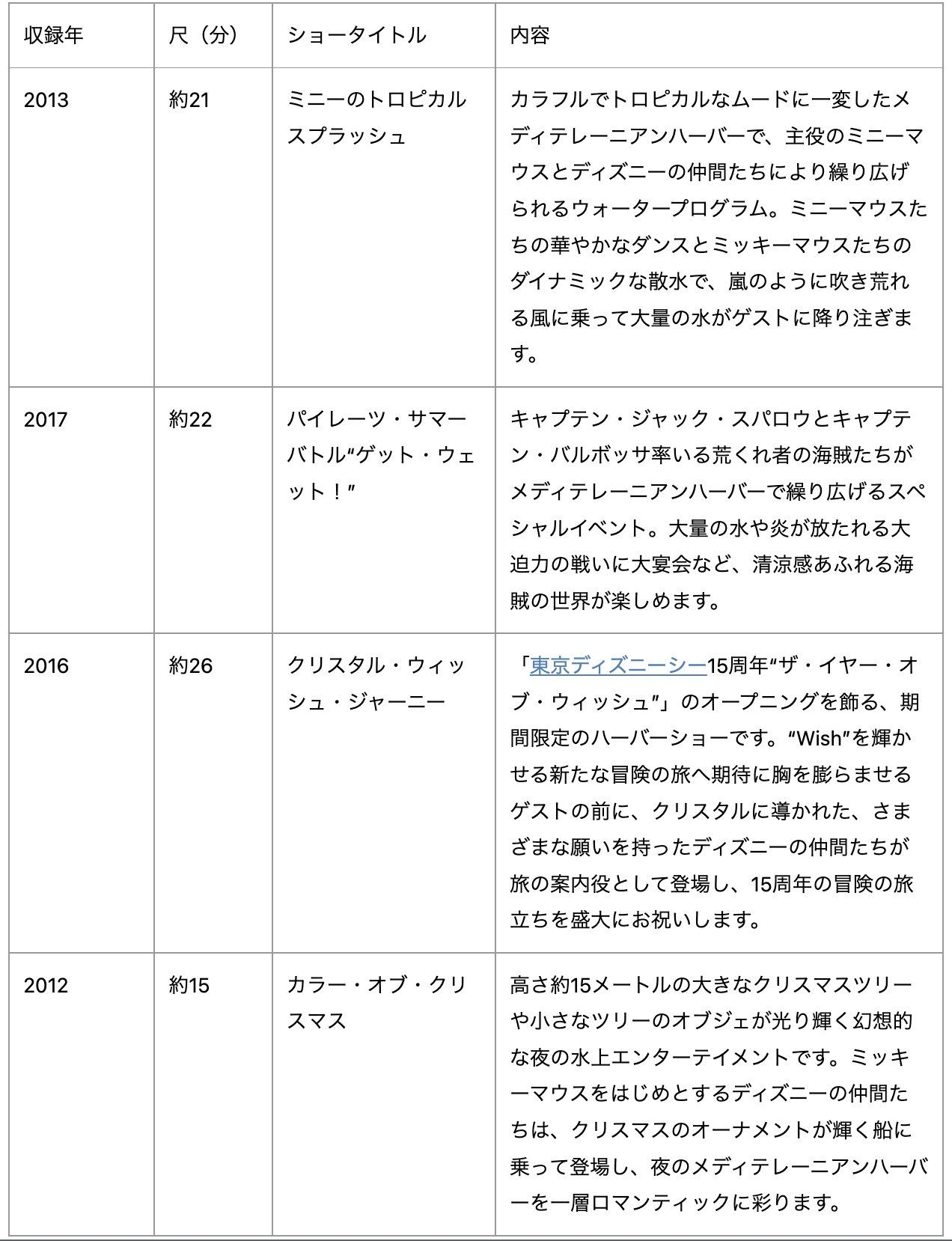 | 収録年 | 尺（分） | ショータイトル | 内容 |
|---|---|---|---|
| 2013 | 約21 | ミニーのトロピカルスプラッシュ | カラフルでトロピカルなムードに一変したメディテレーニアンハーバーで、主役のミニーマウスとディズニーの仲間たちにより繰り広げられるウォータープログラム。ミニーマウスたちの華やかなダンスとミッキーマウスたちのダイナミックな散水で、嵐のように吹き荒れる風に乗って大量の水がゲストに降り注ぎます。 |
| 2017 | 約22 | パイレーツ・サマーバトル“ゲット・ウェット！” | キャプテン・ジャック・スパロウとキャプテン・バルボッサ率いる荒くれ者の海賊たちがメディテレーニアンハーバーで繰り広げるスペシャルイベント。大量の水や炎が放たれる大迫力の戦いに大宴会など、清涼感あふれる海賊の世界が楽しめます。 |
| 2016 | 約26 | クリスタル・ウィッシュ・ジャーニー | 「東京ディズニーシー15周年“ザ・イヤー・オブ・ウィッシュ”」のオープニングを飾る、期間限定のハーバーショーです。“Wish”を輝かせる新たな冒険の旅へ期待に胸を膨らませるゲストの前に、クリスタルに導かれた、さまざまな願いを持ったディズニーの仲間たちが旅の案内役として登場し、15周年の冒険の旅立ちを盛大にお祝いします。 |
| 2012 | 約15 | カラー・オブ・クリスマス | 高さ約15メートルの大きなクリスマスツリーや小さなツリーのオブジェが光り輝く幻想的な夜の水上エンターテイメントです。ミッキーマウスをはじめとするディズニーの仲間たちは、クリスマスのオーナメントが輝く船に乗って登場し、夜のメディテレーニアンハーバーを一層ロマンティックに彩ります。 |